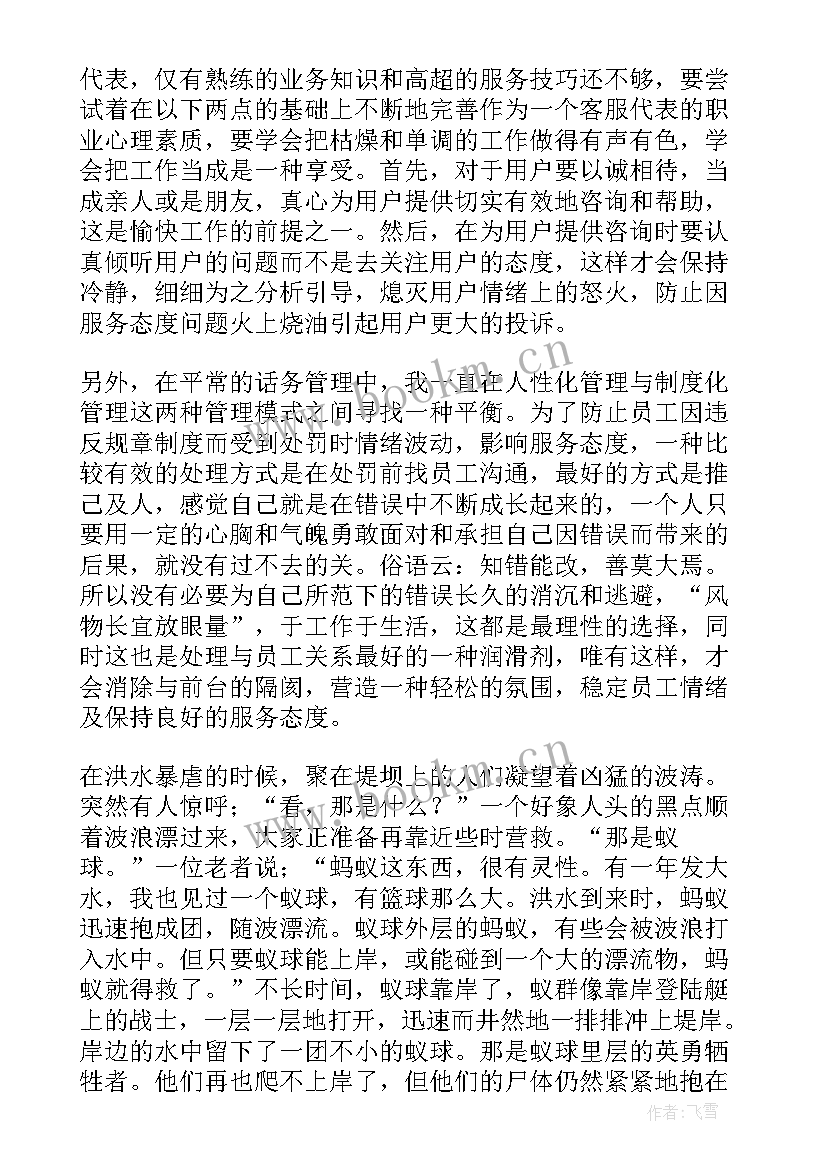 代表，仅有熟练的业务知识和高超的服务技巧还不够，要尝试着在以下两点的基础上不断地完善作为一个客服代表的职业心理素质，要学会把枯燥和单调的工作做得有声有色，学会把工作当成是一种享受。首先，对于用户要以诚相待，当成亲人或是朋友，真心为用户提供切实有效地咨询和帮助，这是愉快工作的前提之一。然后，在为用户提供咨询时要认真倾听用户的问题而不是去关注用户的态度，这样才会保持冷静，细细为之分析引导，熄灭用户情绪上的怒火，防止因服务态度问题火上烧油引起用户更大的投诉。

另外，在平常的话务管理中，我一直在人性化管理与制度化管理这两种管理模式之间寻找一种平衡。为了防止员工因违反规章制度而受到处罚时情绪波动，影响服务态度，一种比较有效的处理方式是在处罚前找员工沟通，最好的方式是推己及人，感觉自己就是在错误中不断成长起来的，一个人只要用一定的心胸和气魄勇敢面对和承担自己因错误而带来的后果，就没有过不去的关。俗语云：知错能改，善莫大焉。所以没有必要为自己所范下的错误长久的消沉和逃避，“风物长宜放眼量”，于工作于生活，这都是最理性的选择，同时这也是处理与员工关系最好的一种润滑剂，唯有这样，才会消除与前台的隔阂，营造一种轻松的氛围，稳定员工情绪及保持良好的服务态度。

在洪水暴虐的时候，聚在堤坝上的人们凝望着凶猛的波涛。突然有人惊呼；“看，那是什么？”一个好象人头的黑点顺着波浪漂过来，大家正准备再靠近些时营救。“那是蚁球。”一位老者说；“蚂蚁这东西，很有灵性。有一年发大水，我也见过一个蚁球，有篮球那么大。洪水到来时，蚂蚁迅速抱成团，随波漂流。蚁球外层的蚂蚁，有些会被波浪打入水中。但只要蚁球能上岸，或能碰到一个大的漂流物，蚂蚁就得救了。”不长时间，蚁球靠岸了，蚁群像靠岸登陆艇上的战士，一层一层地打开，迅速而井然地一排排冲上堤岸。岸边的水中留下了一团不小的蚁球。那是蚁球里层的英勇牺牲者。他们再也爬不上岸了，但他们的尸体仍然紧紧地抱在

www.bookm.cn

作者：飞雪